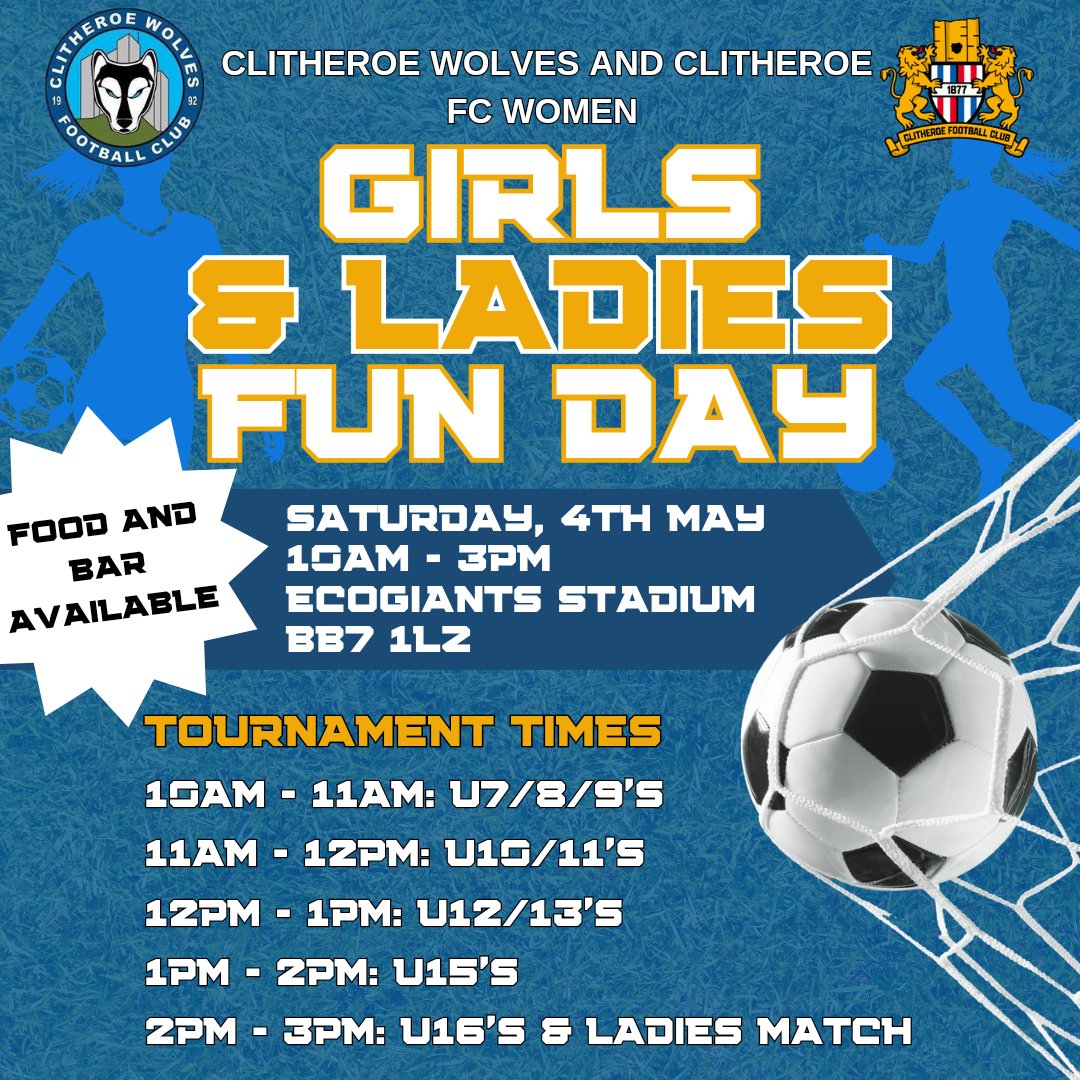 CLITHEROE WOLVES FOOTBALL CLUB
19 92

CLITHEROE WOLVES AND CLITHEROE FC WOMEN

1877
CLITHEROE FOOTBALL CLUB

GIRLS & LADIES FUN DAY

FOOD AND BAR AVAILABLE

SATURDAY, 4TH MAY
10AM - 3PM
ECOGIANTS STADIUM
BB7 1LZ

TOURNAMENT TIMES
10AM - 11AM: U7/8/9'S
11AM - 12PM: U10/11'S
12PM - 1PM: U12/13'S
1PM - 2PM: U15'S
2PM - 3PM: U16'S & LADIES MATCH